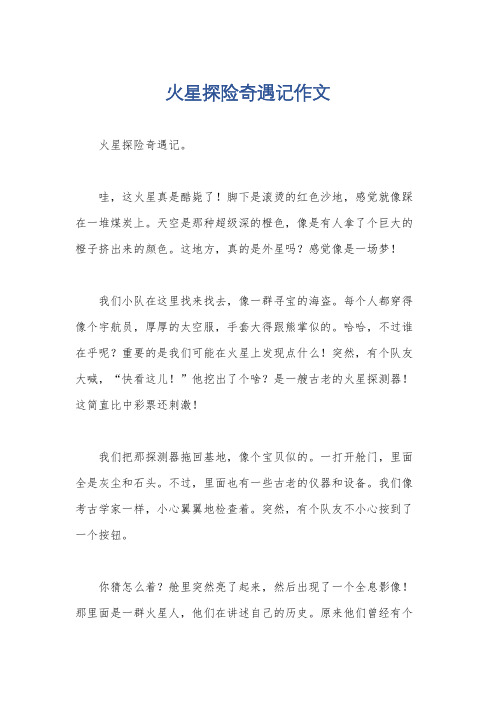 火星探险奇遇记作文

火星探险奇遇记。

哇，这火星真是酷毙了！脚下是滚烫的红色沙地，感觉就像踩在一堆煤炭上。天空是那种超级深的橙色，像是有人拿了个巨大的橙子挤出来的颜色。这地方，真的是外星吗？感觉像是一场梦！

我们小队在这里找来找去，像一群寻宝的海盗。每个人都穿得像个宇航员，厚厚的太空服，手套大得跟熊掌似的。哈哈，不过谁在乎呢？重要的是我们可能在火星上发现点什么！突然，有个队友大喊，“快看这儿！”他挖出了个啥？是一艘古老的火星探测器！这简直比中彩票还刺激！

我们把那探测器拖回基地，像个宝贝似的。一打开舱门，里面全是灰尘和石头。不过，里面也有一些古老的仪器和设备。我们像考古学家一样，小心翼翼地检查着。突然，有个队友不小心按到了一个按钮。

你猜怎么着？舱里突然亮了起来，然后出现了一个全息影像！那里面是一群火星人，他们在讲述自己的历史。原来他们曾经有个